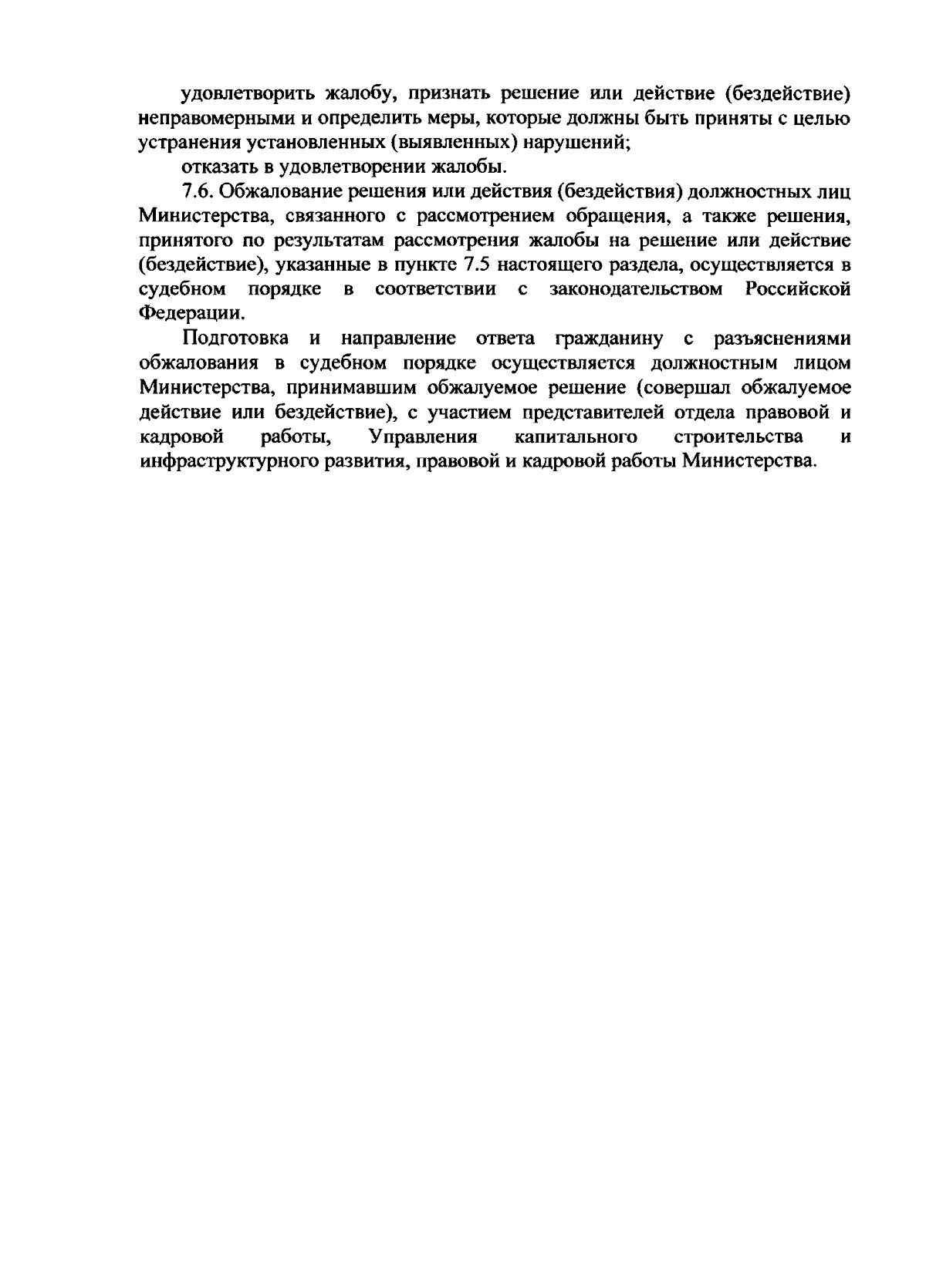 удовлетворить жалобу, признать решение или действие (бездействие) неправомерными и определить меры, которые должны быть приняты с целью устранения установленных (выявленных) нарушений;

отказать в удовлетворении жалобы.

7.6. Обжалование решения или действия (бездействия) должностных лиц Министерства, связанного с рассмотрением обращения, а также решения, принятого по результатам рассмотрения жалобы на решение или действие (бездействие), указанные в пункте 7.5 настоящего раздела, осуществляется в судебном порядке в соответствии с законодательством Российской Федерации.

Подготовка и направление ответа гражданину с разъяснениями обжалования в судебном порядке осуществляется должностным лицом Министерства, принимавшим обжалуемое решение (совершал обжалуемое действие или бездействие), с участием представителей отдела правовой и кадровой работы, Управления капитального строительства и инфраструктурного развития, правовой и кадровой работы Министерства.